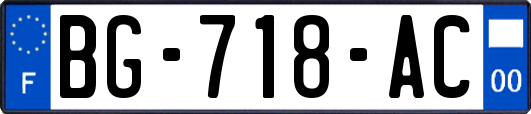 F
BG-718-AC
00